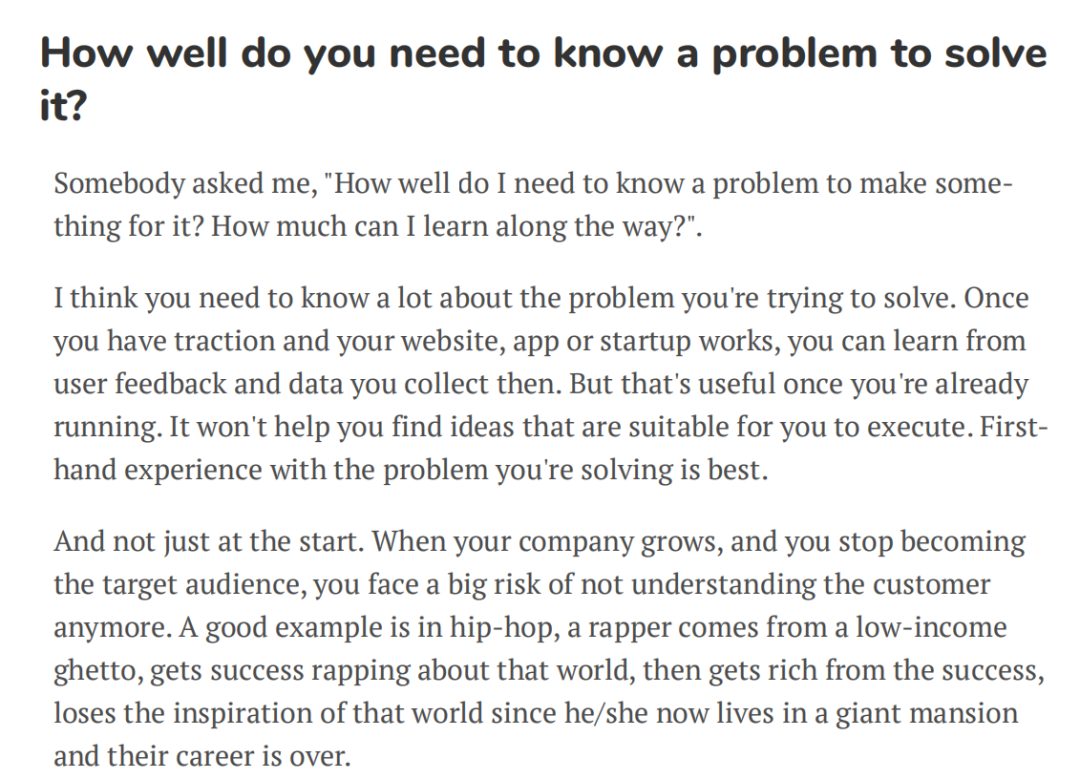 How well do you need to know a problem to solve it?

Somebody asked me, "How well do I need to know a problem to make something for it? How much can I learn along the way?".

I think you need to know a lot about the problem you're trying to solve. Once you have traction and your website, app or startup works, you can learn from user feedback and data you collect then. But that's useful once you're already running. It won't help you find ideas that are suitable for you to execute. First-hand experience with the problem you're solving is best.

And not just at the start. When your company grows, and you stop becoming the target audience, you face a big risk of not understanding the customer anymore. A good example is in hip-hop, a rapper comes from a low-income ghetto, gets success rapping about that world, then gets rich from the success, loses the inspiration of that world since he/she now lives in a giant mansion and their career is over.